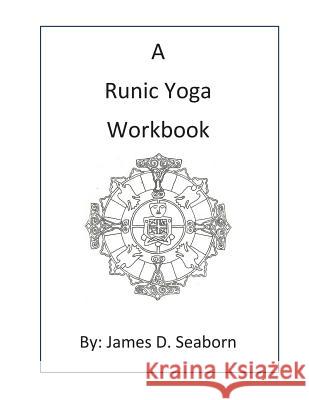 A

Runic Yoga

Workbook

By: James D. Seaborn

Kraina Książek